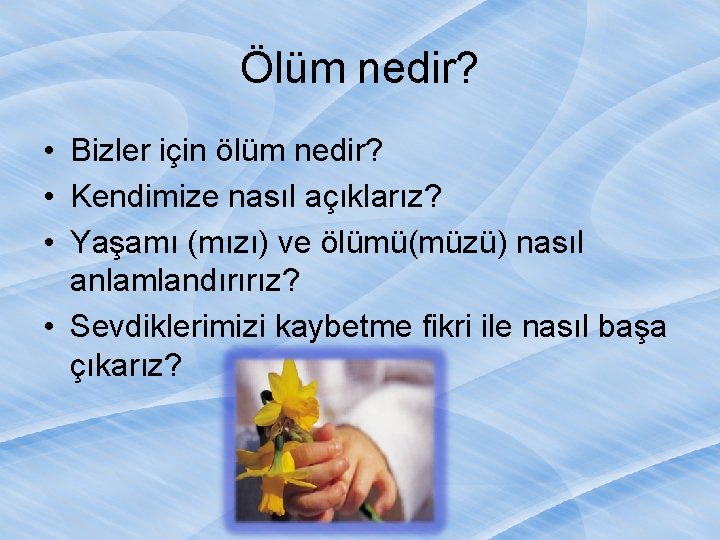 Ölüm nedir?

• Bizler için ölüm nedir?
• Kendimize nasıl açıklarız?
• Yaşamı (mızı) ve ölümü(müzü) nasıl anlamlandırırız?
• Sevdiklerimizi kaybetme fikri ile nasıl başa çıkarız?